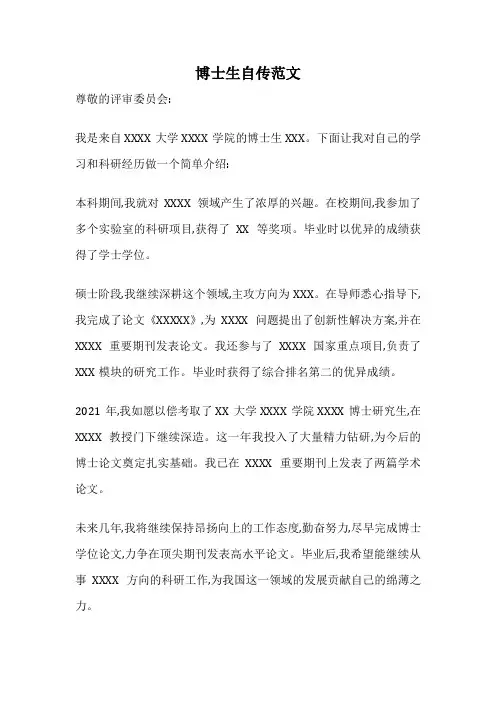 博士生自传范文

尊敬的评审委员会:

我是来自 XXXX 大学 XXXX 学院的博士生 XXX。下面让我对自己的学习和科研经历做一个简单介绍:

本科期间,我就对 XXXX 领域产生了浓厚的兴趣。在校期间,我参加了多个实验室的科研项目,获得了 XX 等奖项。毕业时以优异的成绩获得了学士学位。

硕士阶段,我继续深耕这个领域,主攻方向为 XXX。在导师悉心指导下,我完成了论文《XXXXX》,为 XXXX 问题提出了创新性解决方案,并在 XXXX 重要期刊发表论文。我还参与了 XXXX 国家重点项目,负责了 XXX 模块的研究工作。毕业时获得了综合排名第二的优异成绩。

2021 年,我如愿以偿考取了 XX 大学 XXXX 学院 XXXX 博士研究生,在 XXXX 教授门下继续深造。这一年我投入了大量精力钻研,为今后的博士论文奠定扎实基础。我已在 XXXX 重要期刊上发表了两篇学术论文。

未来几年,我将继续保持昂扬向上的工作态度,勤奋努力,尽早完成博士学位论文,力争在顶尖期刊发表高水平论文。毕业后,我希望能继续从事 XXXX 方向的科研工作,为我国这一领域的发展贡献自己的绵薄之力。